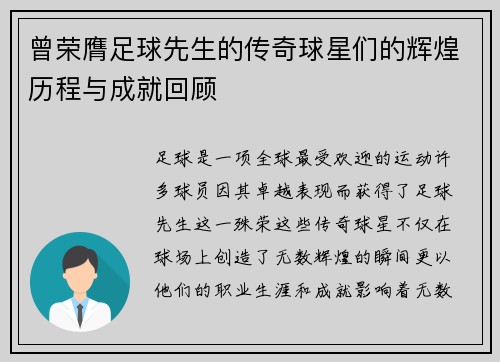 曾荣膺足球先生的传奇球星们的辉煌历程与成就回顾

足球是一项全球最受欢迎的运动许多球员因其卓越表现而获得了足球先生这一殊荣这些传奇球星不仅在球场上创造了无数辉煌的瞬间更以他们的职业生涯和成就影响着无数